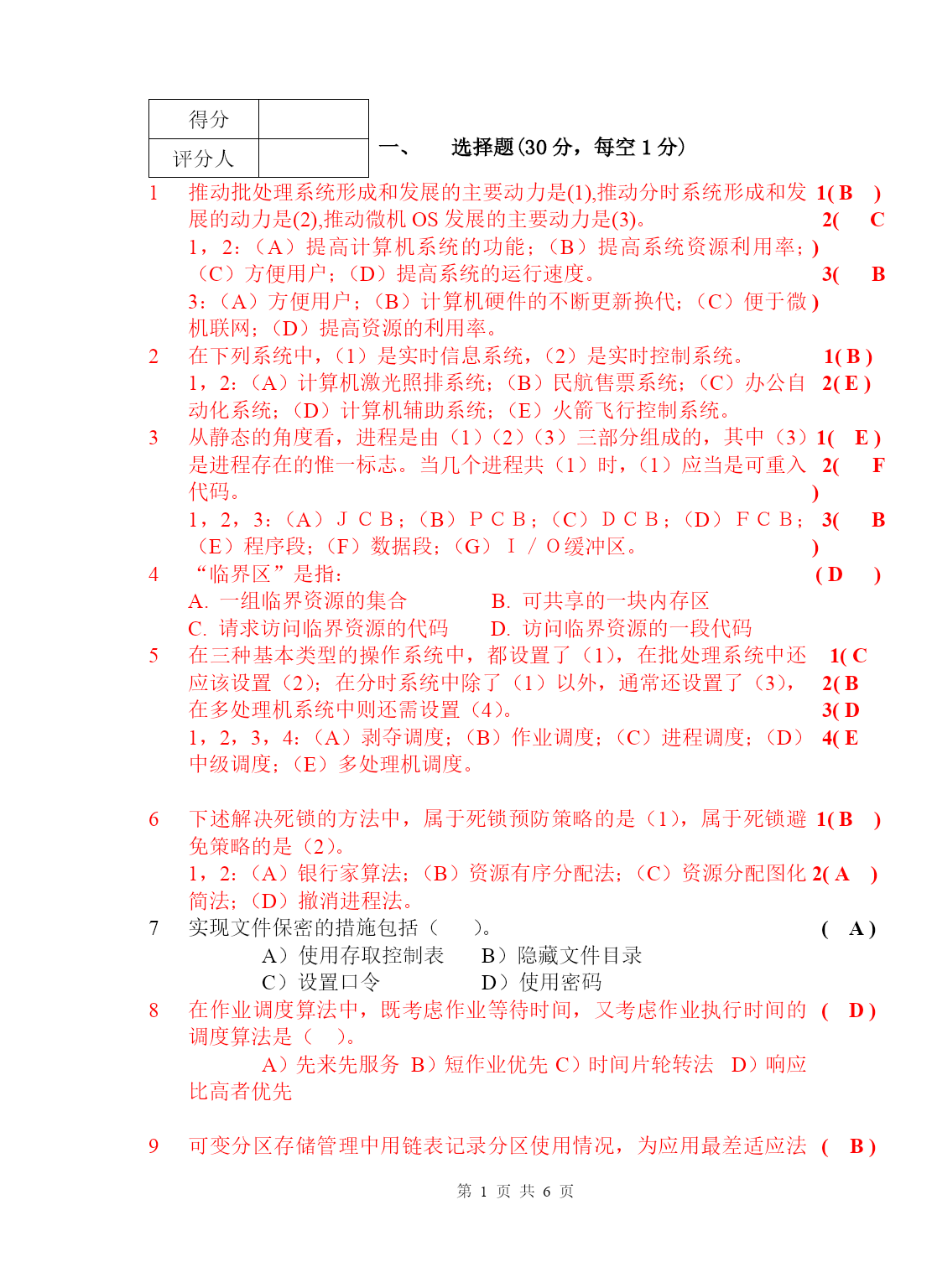 | 得分 | |
|---|---|
| 评分人 | |

一、 选择题(30 分，每空 1 分)

1 推动批处理系统形成和发展的主要动力是(1),推动分时系统形成和发展的动力是(2),推动微机 OS 发展的主要动力是(3)。
1，2:（A）提高计算机系统的功能；（B）提高系统资源利用率；（C）方便用户；（D）提高系统的运行速度。
3:（A）方便用户；（B）计算机硬件的不断更新换代；（C）便于微机联网；（D）提高资源的利用率。
1( B ) 2( C ) 3( B )

2 在下列系统中，（1）是实时信息系统，（2）是实时控制系统。
1，2:（A）计算机激光照排系统；（B）民航售票系统；（C）办公自动化系统；（D）计算机辅助系统；（E）火箭飞行控制系统。
1( B ) 2( E )

3 从静态的角度看，进程是由（1）（2）（3）三部分组成的，其中（3）是进程存在的惟一标志。当几个进程共（1）时，（1）应当是可重入代码。
1，2，3:（A）ＪＣＢ；（B）ＰＣＢ；（C）ＤＣＢ；（D）ＦＣＢ；（E）程序段；（F）数据段；（G）Ｉ／Ｏ缓冲区。
1( E ) 2( F ) 3( B )

4 “临界区”是指:
A. 一组临界资源的集合 B. 可共享的一块内存区
C. 请求访问临界资源的代码 D. 访问临界资源的一段代码
( D )

5 在三种基本类型的操作系统中，都设置了（1），在批处理系统中还应该设置（2）；在分时系统中除了（1）以外，通常还设置了（3），在多处理机系统中则还需设置（4）。
1，2，3，4:（A）剥夺调度；（B）作业调度；（C）进程调度；（D）中级调度；（E）多处理机调度。
1( C 2( B 3( D 4( E

6 下述解决死锁的方法中，属于死锁预防策略的是（1），属于死锁避免策略的是（2）。
1，2:（A）银行家算法；（B）资源有序分配法；（C）资源分配图化简法；（D）撤消进程法。
1( B ) 2( A )

7 实现文件保密的措施包括（ ）。
A）使用存取控制表 B）隐藏文件目录
C）设置口令 D）使用密码
( A )

8 在作业调度算法中，既考虑作业等待时间，又考虑作业执行时间的调度算法是（ ）。
A）先来先服务 B）短作业优先 C）时间片轮转法 D）响应比高者优先
( D )

9 可变分区存储管理中用链表记录分区使用情况，为应用最差适应法 ( B )

第 1 页 共 6 页